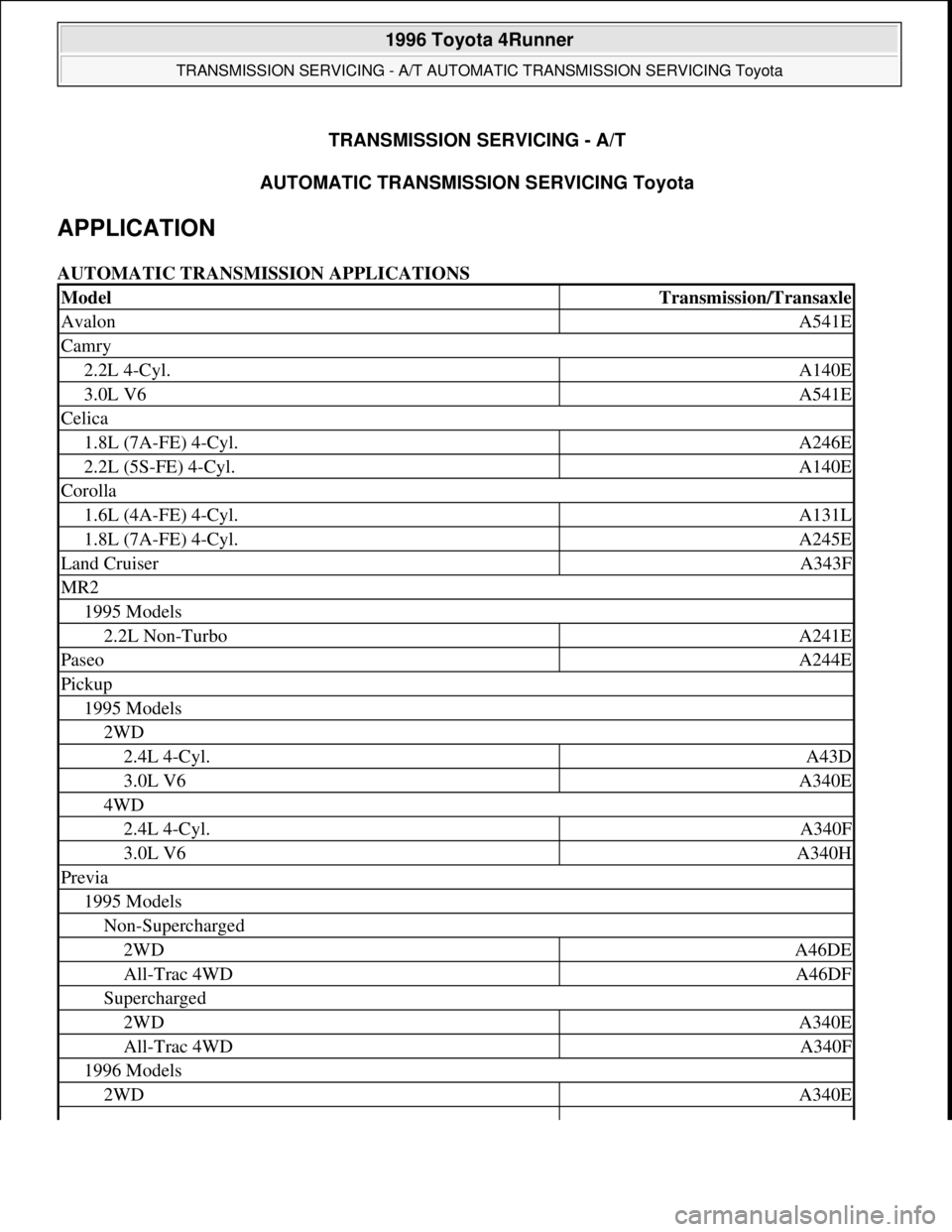 1996 Toyota 4Runner

TRANSMISSION SERVICING - A/T AUTOMATIC TRANSMISSION SERVICING Toyota

TRANSMISSION SERVICING - A/T

AUTOMATIC TRANSMISSION SERVICING Toyota

APPLICATION

AUTOMATIC TRANSMISSION APPLICATIONS

| Model | Transmission/Transaxle |
|---|---|
| Avalon | A541E |
| Camry | |
| 2.2L 4-Cyl. | A140E |
| 3.0L V6 | A541E |
| Celica | |
| 1.8L (7A-FE) 4-Cyl. | A246E |
| 2.2L (5S-FE) 4-Cyl. | A140E |
| Corolla | |
| 1.6L (4A-FE) 4-Cyl. | A131L |
| 1.8L (7A-FE) 4-Cyl. | A245E |
| Land Cruiser | A343F |
| MR2 | |
| 1995 Models | |
| 2.2L Non-Turbo | A241E |
| Paseo | A244E |
| Pickup | |
| 1995 Models | |
| 2WD | |
| 2.4L 4-Cyl. | A43D |
| 3.0L V6 | A340E |
| 4WD | |
| 2.4L 4-Cyl. | A340F |
| 3.0L V6 | A340H |
| Previa | |
| 1995 Models | |
| Non-Supercharged | |
| 2WD | A46DE |
| All-Trac 4WD | A46DF |
| Supercharged | |
| 2WD | A340E |
| All-Trac 4WD | A340F |
| 1996 Models | |
| 2WD | A340E |

carmanualsonline.info